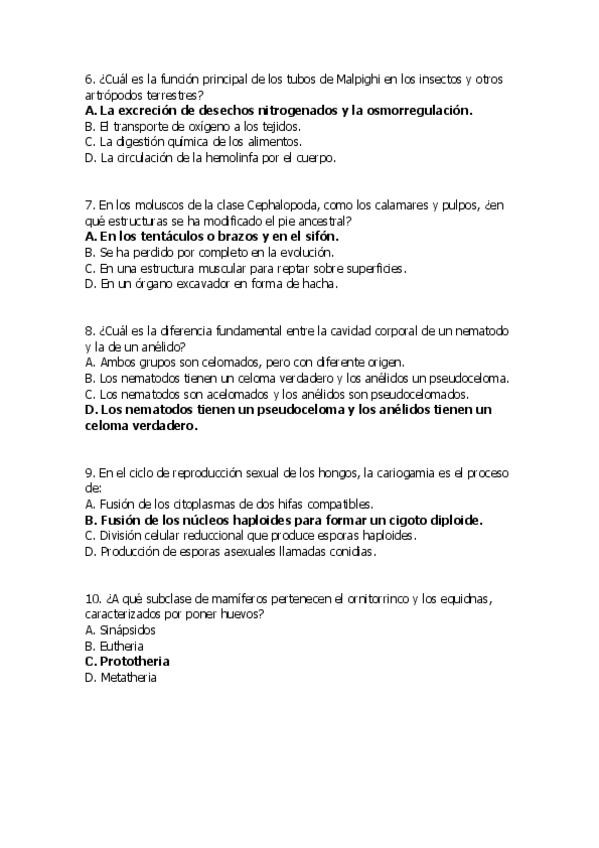 6. ¿Cuál es la función principal de los tubos de Malpighi en los insectos y otros artrópodos terrestres?
A. La excreción de desechos nitrogenados y la osmorregulación.
B. El transporte de oxígeno a los tejidos.
C. La digestión química de los alimentos.
D. La circulación de la hemolinfa por el cuerpo.

7. En los moluscos de la clase Cephalopoda, como los calamares y pulpos, ¿en qué estructuras se ha modificado el pie ancestral?
A. En los tentáculos o brazos y en el sifón.
B. Se ha perdido por completo en la evolución.
C. En una estructura muscular para reptar sobre superficies.
D. En un órgano excavador en forma de hacha.

8. ¿Cuál es la diferencia fundamental entre la cavidad corporal de un nematodo y la de un anélido?
A. Ambos grupos son celomados, pero con diferente origen.
B. Los nematodos tienen un celoma verdadero y los anélidos un pseudoceloma.
C. Los nematodos son acelomados y los anélidos son pseudocelomados.
D. Los nematodos tienen un pseudoceloma y los anélidos tienen un celoma verdadero.

9. En el ciclo de reproducción sexual de los hongos, la cariogamia es el proceso de:
A. Fusión de los citoplasmas de dos hifas compatibles.
B. Fusión de los núcleos haploides para formar un cigoto diploide.
C. División celular reduccional que produce esporas haploides.
D. Producción de esporas asexuales llamadas conidias.

10. ¿A qué subclase de mamíferos pertenecen el ornitorrinco y los equidnas, caracterizados por poner huevos?
A. Sinápsidos
B. Eutheria
C. Prototheria
D. Metatheria